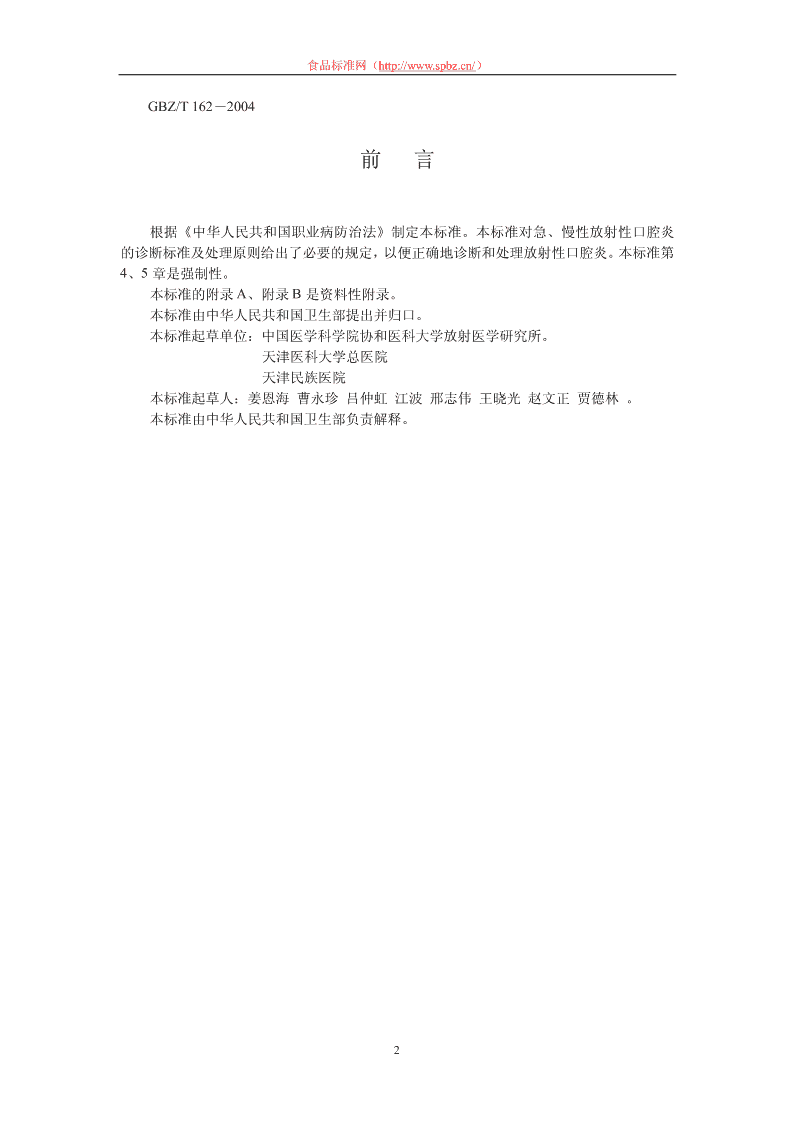 食品标准网（http://www.spbz.cn/）

GBZ/T 162－2004

前　言

根据《中华人民共和国职业病防治法》制定本标准。本标准对急、慢性放射性口腔炎的诊断标准及处理原则给出了必要的规定，以便正确地诊断和处理放射性口腔炎。本标准第4、5章是强制性。

本标准的附录A、附录B是资料性附录。

本标准由中华人民共和国卫生部提出并归口。

本标准起草单位：中国医学科学院协和医科大学放射医学研究所。
天津医科大学总医院
天津民族医院

本标准起草人：姜恩海 曹永珍 吕仲虹 江波 邢志伟 王晓光 赵文正 贾德林 。

本标准由中华人民共和国卫生部负责解释。

2